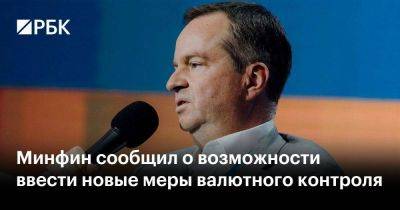 РБК

Минфин сообщил о возможности ввести новые меры валютного контроля